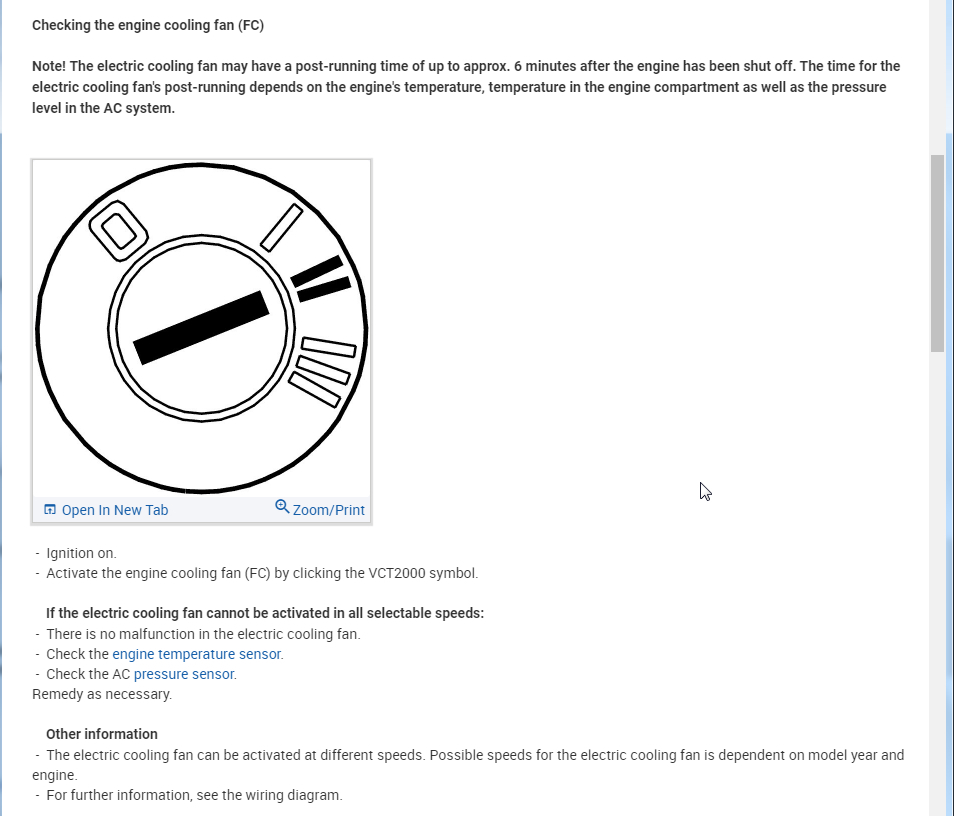 Checking the engine cooling fan (FC)

Note! The electric cooling fan may have a post-running time of up to approx. 6 minutes after the engine has been shut off. The time for the electric cooling fan's post-running depends on the engine's temperature, temperature in the engine compartment as well as the pressure level in the AC system.

Open In New Tab
Zoom/Print

- Ignition on.
- Activate the engine cooling fan (FC) by clicking the VCT2000 symbol.

If the electric cooling fan cannot be activated in all selectable speeds:
- There is no malfunction in the electric cooling fan.
- Check the engine temperature sensor.
- Check the AC pressure sensor.
Remedy as necessary.

Other information
- The electric cooling fan can be activated at different speeds. Possible speeds for the electric cooling fan is dependent on model year and engine.
- For further information, see the wiring diagram.